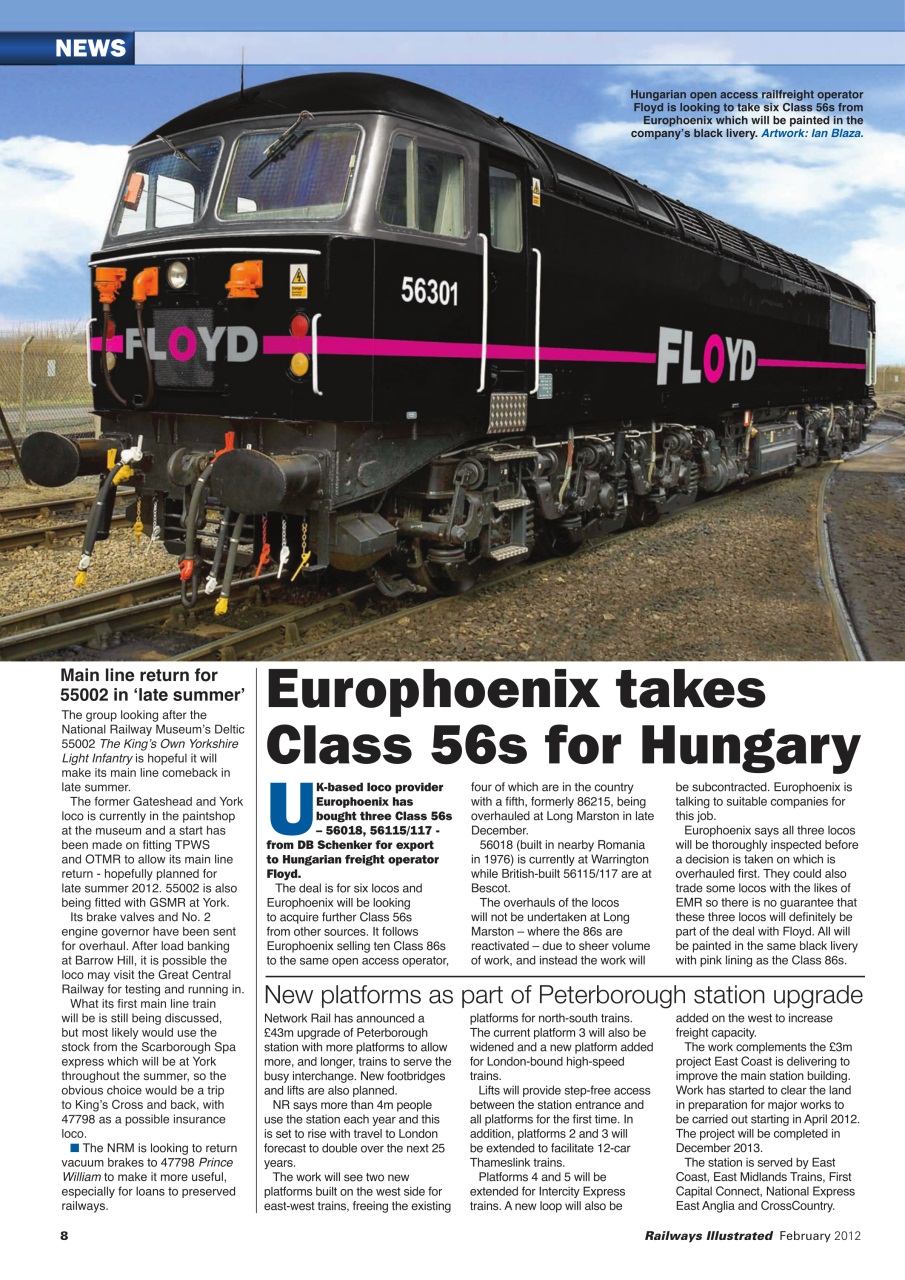 NEWS

Hungarian open access railfreight operator Floyd is looking to take six Class 56s from Europhoenix which will be painted in the company's black livery. Artwork: Ian Blaza.

56301

FLOYD

FLOYD

Main line return for 55002 in 'late summer'

The group looking after the National Railway Museum's Deltic 55002 The King's Own Yorkshire Light Infantry is hopeful it will make its main line comeback in late summer.

The former Gateshead and York loco is currently in the paintshop at the museum and a start has been made on fitting TPWS and OTMR to allow its main line return - hopefully planned for late summer 2012. 55002 is also being fitted with GSMR at York.

Its brake valves and No. 2 engine governor have been sent for overhaul. After load banking at Barrow Hill, it is possible the loco may visit the Great Central Railway for testing and running in.

What its first main line train will be is still being discussed, but most likely would use the stock from the Scarborough Spa express which will be at York throughout the summer, so the obvious choice would be a trip to King's Cross and back, with 47798 as a possible insurance loco.

■ The NRM is looking to return vacuum brakes to 47798 Prince William to make it more useful, especially for loans to preserved railways.

Europhoenix takes Class 56s for Hungary

UK-based loco provider Europhoenix has bought three Class 56s – 56018, 56115/117 - from DB Schenker for export to Hungarian freight operator Floyd.

The deal is for six locos and Europhoenix will be looking to acquire further Class 56s from other sources. It follows Europhoenix selling ten Class 86s to the same open access operator, four of which are in the country with a fifth, formerly 86215, being overhauled at Long Marston in late December.

56018 (built in nearby Romania in 1976) is currently at Warrington while British-built 56115/117 are at Bescot.

The overhauls of the locos will not be undertaken at Long Marston – where the 86s are reactivated – due to sheer volume of work, and instead the work will be subcontracted. Europhoenix is talking to suitable companies for this job.

Europhoenix says all three locos will be thoroughly inspected before a decision is taken on which is overhauled first. They could also trade some locos with the likes of EMR so there is no guarantee that these three locos will definitely be part of the deal with Floyd. All will be painted in the same black livery with pink lining as the Class 86s.

New platforms as part of Peterborough station upgrade

Network Rail has announced a £43m upgrade of Peterborough station with more platforms to allow more, and longer, trains to serve the busy interchange. New footbridges and lifts are also planned.

NR says more than 4m people use the station each year and this is set to rise with travel to London forecast to double over the next 25 years.

The work will see two new platforms built on the west side for east-west trains, freeing the existing platforms for north-south trains. The current platform 3 will also be widened and a new platform added for London-bound high-speed trains.

Lifts will provide step-free access between the station entrance and all platforms for the first time. In addition, platforms 2 and 3 will be extended to facilitate 12-car Thameslink trains.

Platforms 4 and 5 will be extended for Intercity Express trains. A new loop will also be added on the west to increase freight capacity.

The work complements the £3m project East Coast is delivering to improve the main station building. Work has started to clear the land in preparation for major works to be carried out starting in April 2012. The project will be completed in December 2013.

The station is served by East Coast, East Midlands Trains, First Capital Connect, National Express East Anglia and CrossCountry.

8

Railways Illustrated February 2012